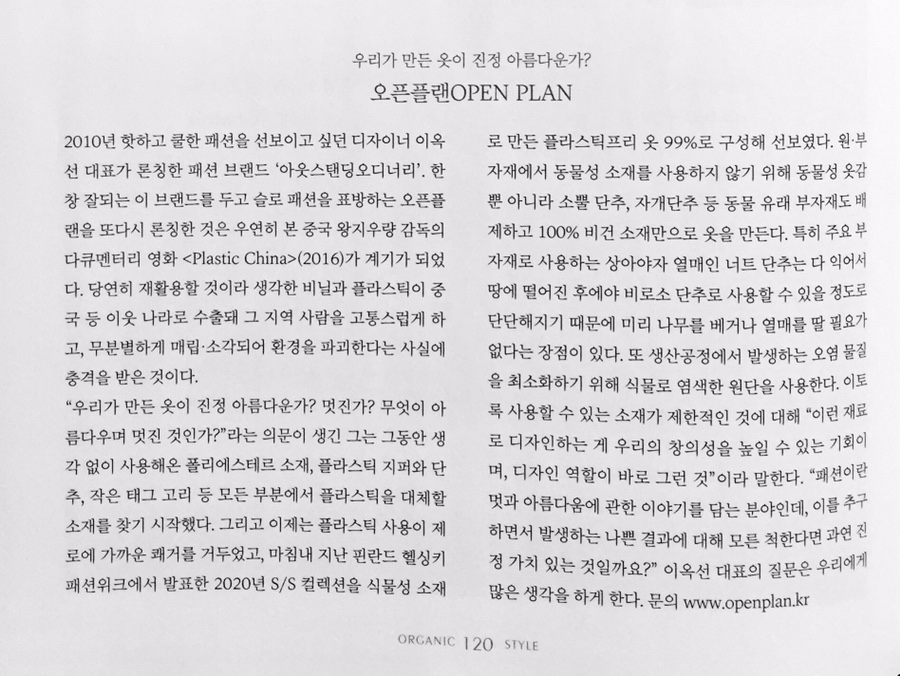 우리가 만든 옷이 진정 아름다운가?

오픈플랜OPEN PLAN

2010년 핫하고 쿨한 패션을 선보이고 싶던 디자이너 이옥선 대표가 론칭한 패션 브랜드 '아웃스탠딩오디너리'. 한창 잘되는 이 브랜드를 두고 슬로 패션을 표방하는 오픈플랜을 또다시 론칭한 것은 우연히 본 중국 왕지우량 감독의 다큐멘터리 영화 <Plastic China>(2016)가 계기가 되었다. 당연히 재활용할 것이라 생각한 비닐과 플라스틱이 중국 등 이웃 나라로 수출돼 그 지역 사람을 고통스럽게 하고, 무분별하게 매립·소각되어 환경을 파괴한다는 사실에 충격을 받은 것이다.

"우리가 만든 옷이 진정 아름다운가? 멋진가? 무엇이 아름다우며 멋진 것인가?"라는 의문이 생긴 그는 그동안 생각 없이 사용해온 폴리에스테르 소재, 플라스틱 지퍼와 단추, 작은 태그 고리 등 모든 부분에서 플라스틱을 대체할 소재를 찾기 시작했다. 그리고 이제는 플라스틱 사용이 제로에 가까운 쾌거를 거두었고, 마침내 지난 핀란드 헬싱키 패션위크에서 발표한 2020년 S/S 컬렉션을 식물성 소재로 만든 플라스틱프리 옷 99%로 구성해 선보였다. 원·부자재에서 동물성 소재를 사용하지 않기 위해 동물성 옷감뿐 아니라 소뿔 단추, 자개단추 등 동물 유래 부자재도 배제하고 100% 비건 소재만으로 옷을 만든다. 특히 주요 부자재로 사용하는 상아야자 열매인 너트 단추는 다 익어서 땅에 떨어진 후에야 비로소 단추로 사용할 수 있을 정도로 단단해지기 때문에 미리 나무를 베거나 열매를 딸 필요가 없다는 장점이 있다. 또 생산공정에서 발생하는 오염 물질을 최소화하기 위해 식물로 염색한 원단을 사용한다. 이토록 사용할 수 있는 소재가 제한적인 것에 대해 "이런 재료로 디자인하는 게 우리의 창의성을 높일 수 있는 기회이며, 디자인 역할이 바로 그런 것"이라 말한다. "패션이란 멋과 아름다움에 관한 이야기를 담는 분야인데, 이를 추구하면서 발생하는 나쁜 결과에 대해 모른 척한다면 과연 진정 가치 있는 것일까요?" 이옥선 대표의 질문은 우리에게 많은 생각을 하게 한다. 문의 www.openplan.kr

ORGANIC 120 STYLE